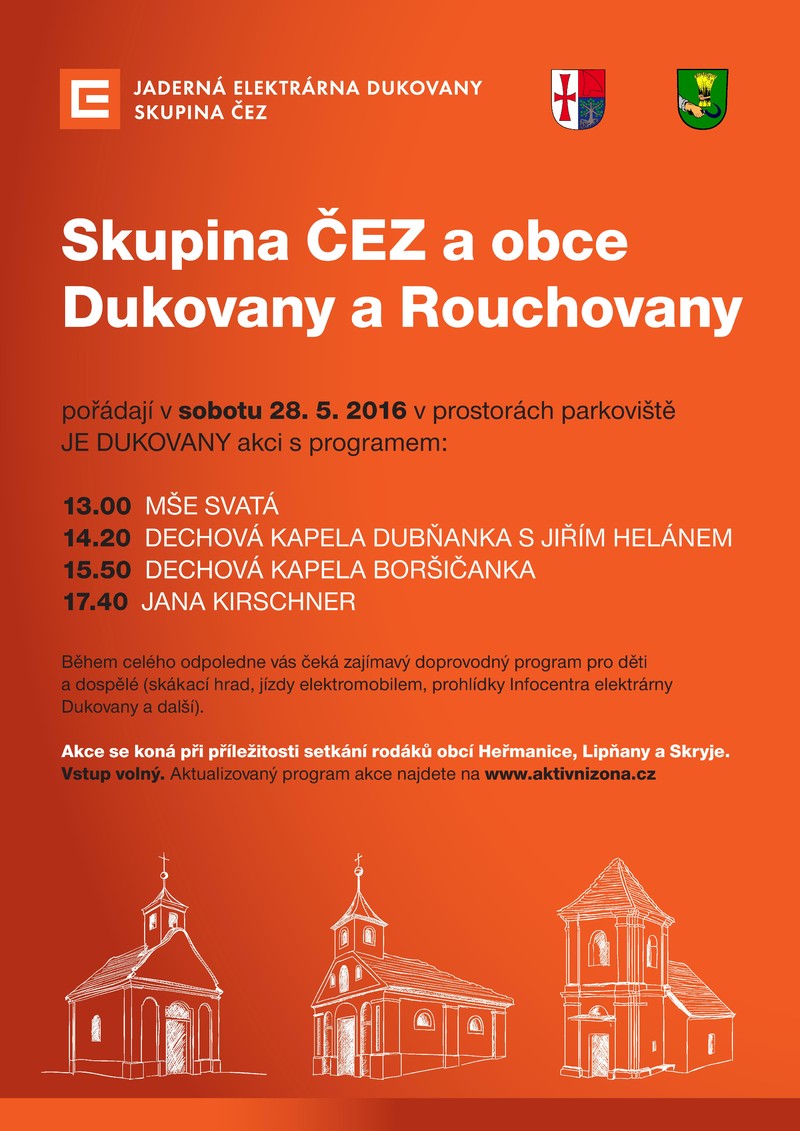 JADERNÁ ELEKTRÁRNA DUKOVANY
SKUPINA ČEZ

Skupina ČEZ a obce Dukovany a Rouchovany

pořádají v sobotu 28. 5. 2016 v prostorách parkoviště JE DUKOVANY akci s programem:

13.00 MŠE SVATÁ
14.20 DECHOVÁ KAPELA DUBŇANKA S JIŘÍM HELÁNEM
15.50 DECHOVÁ KAPELA BORŠIČANKA
17.40 JANA KIRSCHNER

Během celého odpoledne vás čeká zajímavý doprovodný program pro děti a dospělé (skákací hrad, jízdy elektromobilem, prohlídky Infocentra elektrárny Dukovany a další).

Akce se koná při příležitosti setkání rodáků obcí Heřmanice, Lipňany a Skryje. Vstup volný. Aktualizovaný program akce najdete na www.aktivnizona.cz